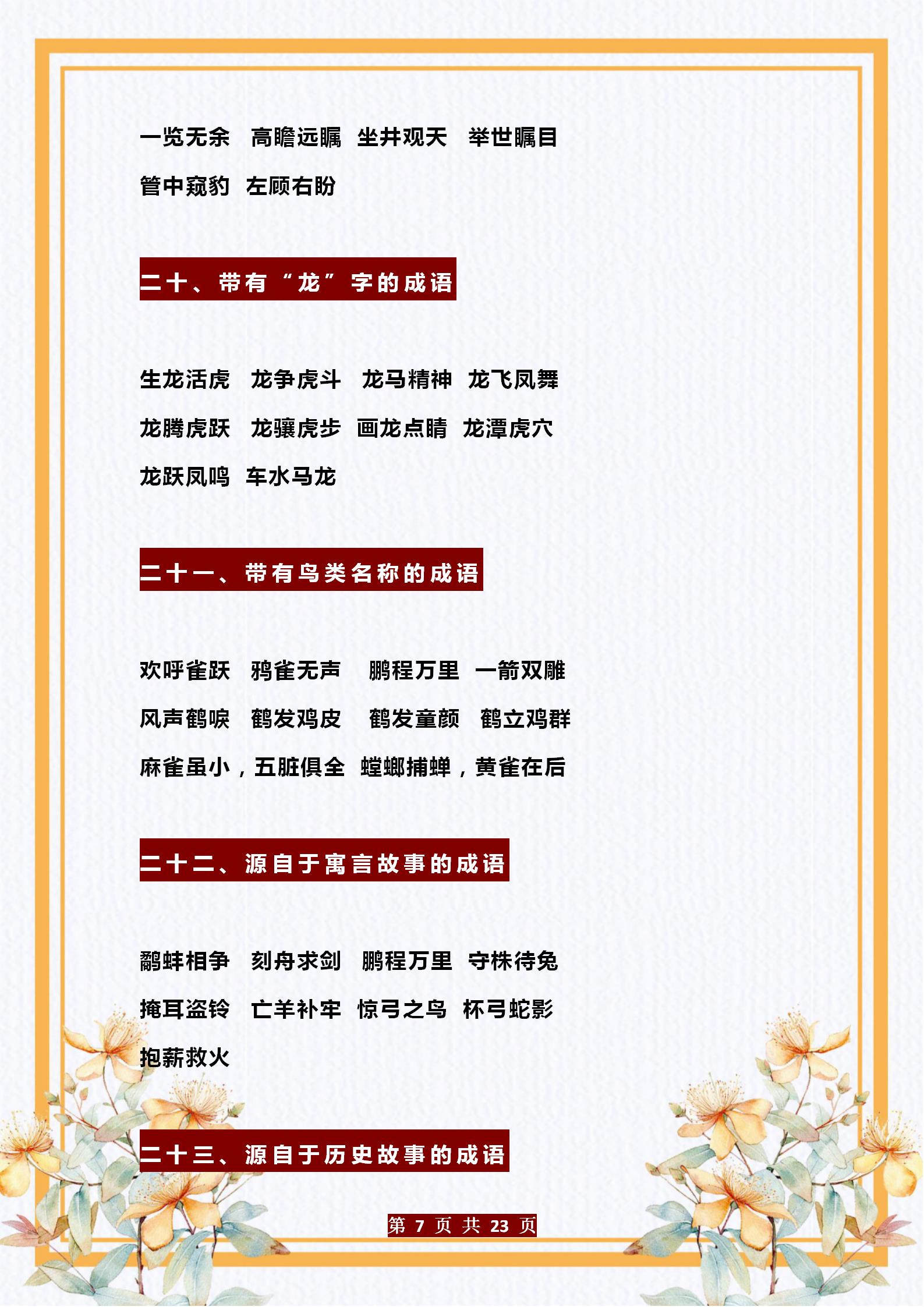 一览无余　高瞻远瞩　坐井观天　举世瞩目
管中窥豹　左顾右盼

二十、带有“龙”字的成语

生龙活虎　龙争虎斗　龙马精神　龙飞凤舞
龙腾虎跃　龙骧虎步　画龙点睛　龙潭虎穴
龙跃凤鸣　车水马龙

二十一、带有鸟类名称的成语

欢呼雀跃　鸦雀无声　鹏程万里　一箭双雕
风声鹤唳　鹤发鸡皮　鹤发童颜　鹤立鸡群
麻雀虽小，五脏俱全　螳螂捕蝉，黄雀在后

二十二、源自于寓言故事的成语

鹬蚌相争　刻舟求剑　鹏程万里　守株待兔
掩耳盗铃　亡羊补牢　惊弓之鸟　杯弓蛇影
抱薪救火

二十三、源自于历史故事的成语

第 7 页 共 23 页